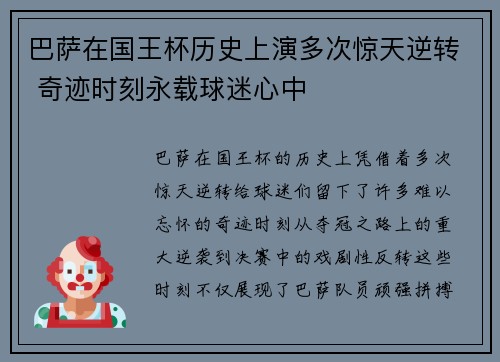 巴萨在国王杯历史上演多次惊天逆转 奇迹时刻永载球迷心中

巴萨在国王杯的历史上凭借着多次惊天逆转给球迷们留下了许多难以忘怀的奇迹时刻从夺冠之路上的重大逆袭到决赛中的戏剧性反转这些时刻不仅展现了巴萨队员顽强拼搏